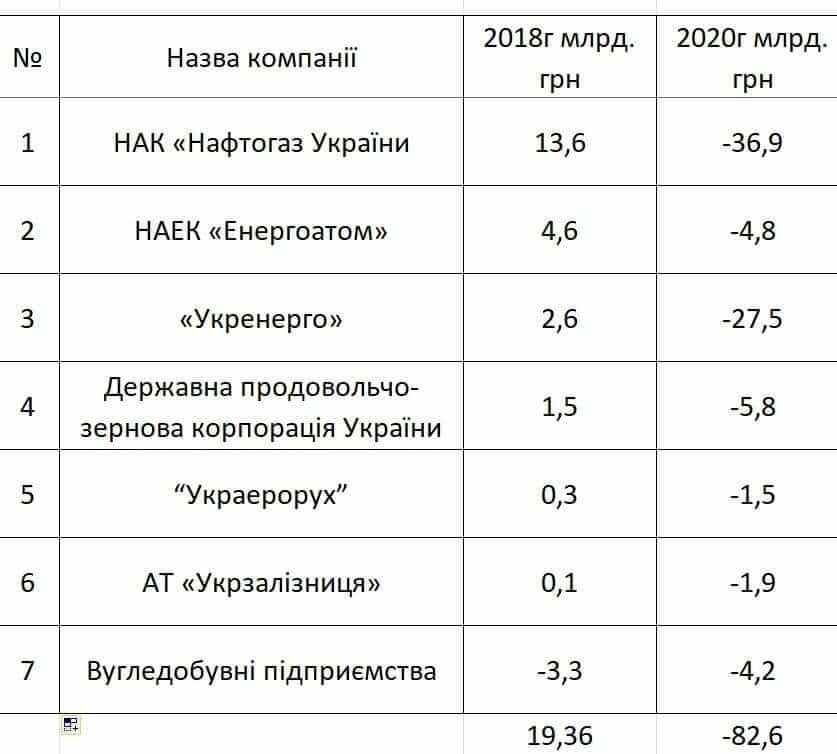 | № | Назва компанії | 2018г млрд. грн | 2020г млрд. грн |
|---|---|---|---|
| 1 | НАК «Нафтогаз України | 13,6 | -36,9 |
| 2 | НАЕК «Енергоатом» | 4,6 | -4,8 |
| 3 | «Укренерго» | 2,6 | -27,5 |
| 4 | Державна продовольчо-зернова корпорація України | 1,5 | -5,8 |
| 5 | “Украерорух” | 0,3 | -1,5 |
| 6 | АТ «Укрзалізниця» | 0,1 | -1,9 |
| 7 | Вугледобувні підприємства | -3,3 | -4,2 |
| | | 19,36 | -82,6 |